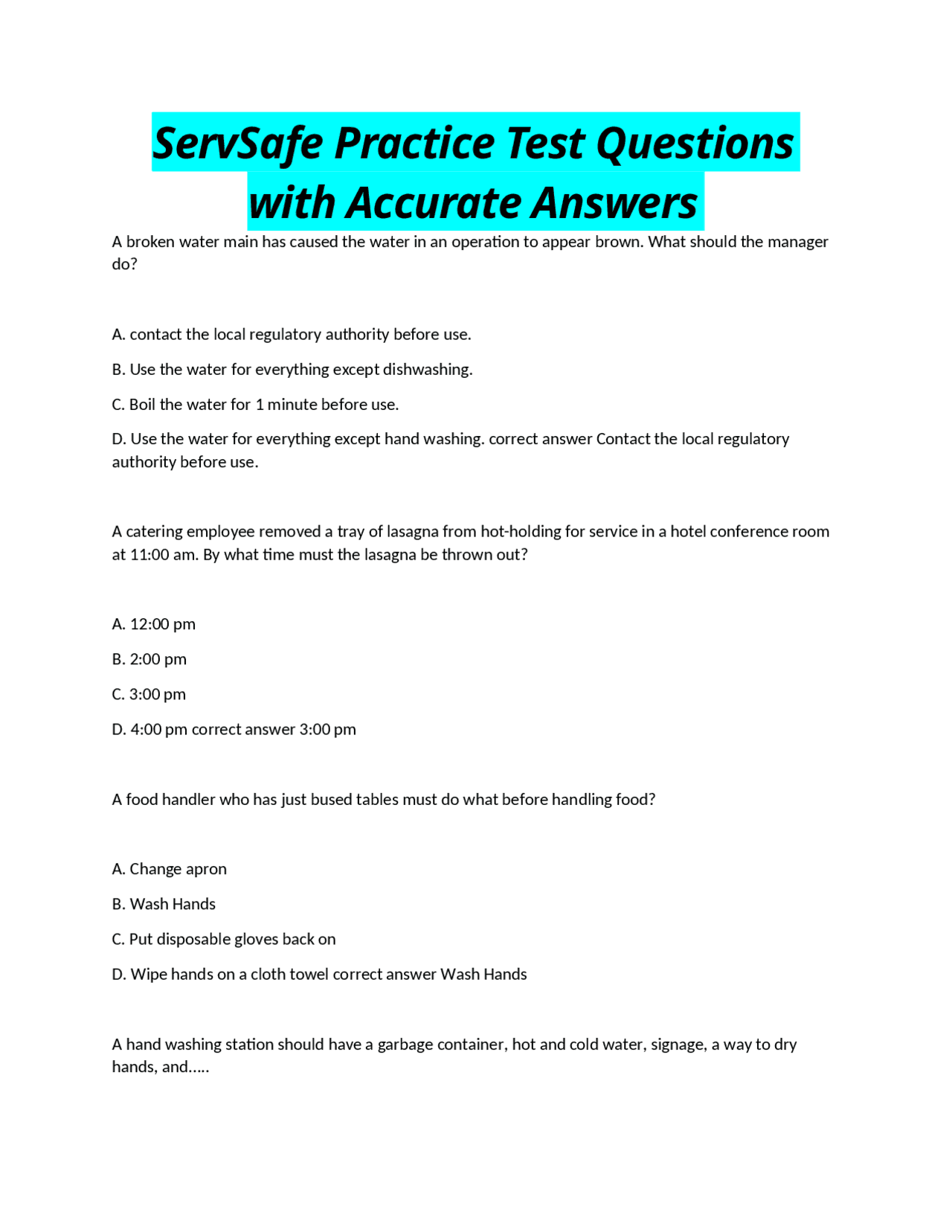 ServSafe Practice Test Questions with Accurate Answers

A broken water main has caused the water in an operation to appear brown. What should the manager do?

A. contact the local regulatory authority before use.

B. Use the water for everything except dishwashing.

C. Boil the water for 1 minute before use.

D. Use the water for everything except hand washing. correct answer Contact the local regulatory authority before use.

A catering employee removed a tray of lasagna from hot-holding for service in a hotel conference room at 11:00 am. By what time must the lasagna be thrown out?

A. 12:00 pm

B. 2:00 pm

C. 3:00 pm

D. 4:00 pm correct answer 3:00 pm

A food handler who has just bused tables must do what before handling food?

A. Change apron

B. Wash Hands

C. Put disposable gloves back on

D. Wipe hands on a cloth towel correct answer Wash Hands

A hand washing station should have a garbage container, hot and cold water, signage, a way to dry hands, and.....